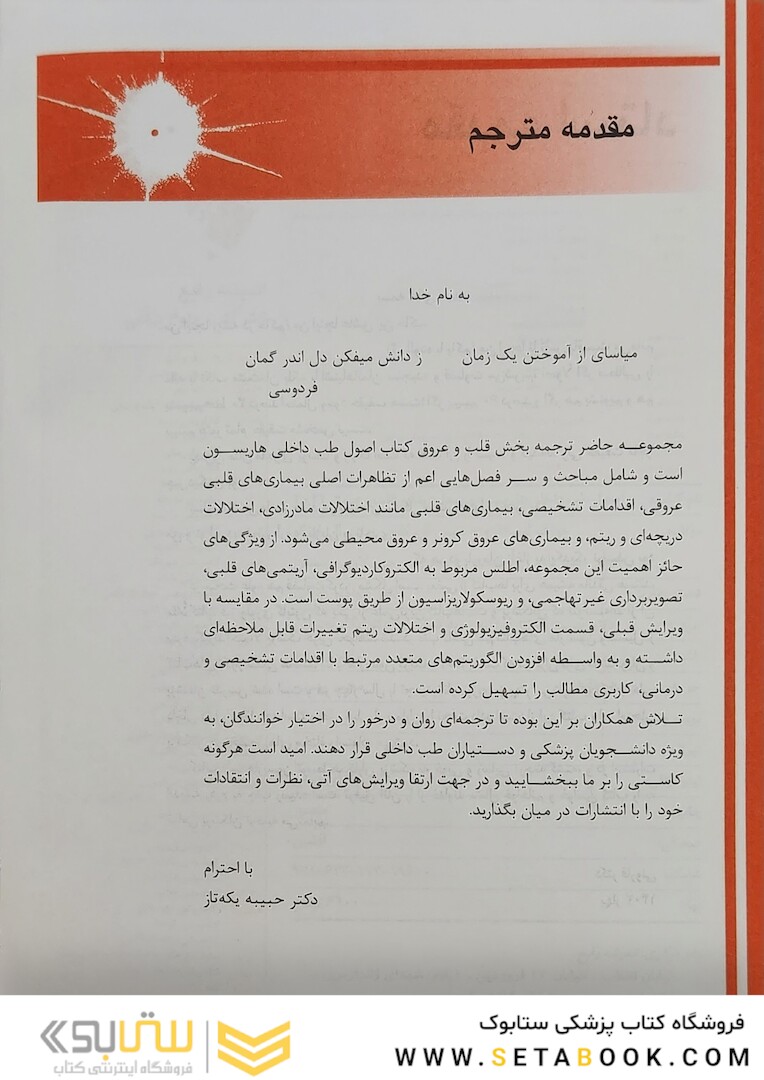 مقدمه مترجم

به نام خدا

میاسای از آموختن یک زمان    ز دانش میفکن دل اندر گمان
فردوسی

مجموعه حاضر ترجمه بخش قلب و عروق کتاب اصول طب داخلی هاریسون است و شامل مباحث و سر فصل‌هایی اعم از تظاهرات اصلی بیماری‌های قلبی عروقی، اقدامات تشخیصی، بیماری‌های قلبی مانند اختلالات مادرزادی، اختلالات دریچه‌ای و ریتم، و بیماری‌های عروق کرونر و عروق محیطی می‌شود. از ویژگی‌های حائز اهمیت این مجموعه، اطلس مربوط به الکتروکاردیوگرافی، آریتمی‌های قلبی، تصویربرداری غیرتهاجمی، و ریوسکولاریزاسیون از طریق پوست است. در مقایسه با ویرایش قبلی، قسمت الکتروفیزیولوژی و اختلالات ریتم تغییرات قابل ملاحظه‌ای داشته و به واسطه افزودن الگوریتم‌های متعدد مرتبط با اقدامات تشخیصی و درمانی، کاربری مطالب را تسهیل کرده است.
تلاش همکاران بر این بوده تا ترجمه‌ای روان و درخور را در اختیار خوانندگان، به ویژه دانشجویان پزشکی و دستیاران طب داخلی قرار دهند. امید است هرگونه کاستی را بر ما ببخشایید و در جهت ارتقا ویرایش‌های آتی، نظرات و انتقادات خود را با انتشارات در میان بگذارید.

با احترام
دکتر حبیبه یکه‌تاز

ستابوک
فروشگاه اینترنتی کتاب
فروشگاه کتاب پزشکی ستابوک
WWW.SETABOOK.COM